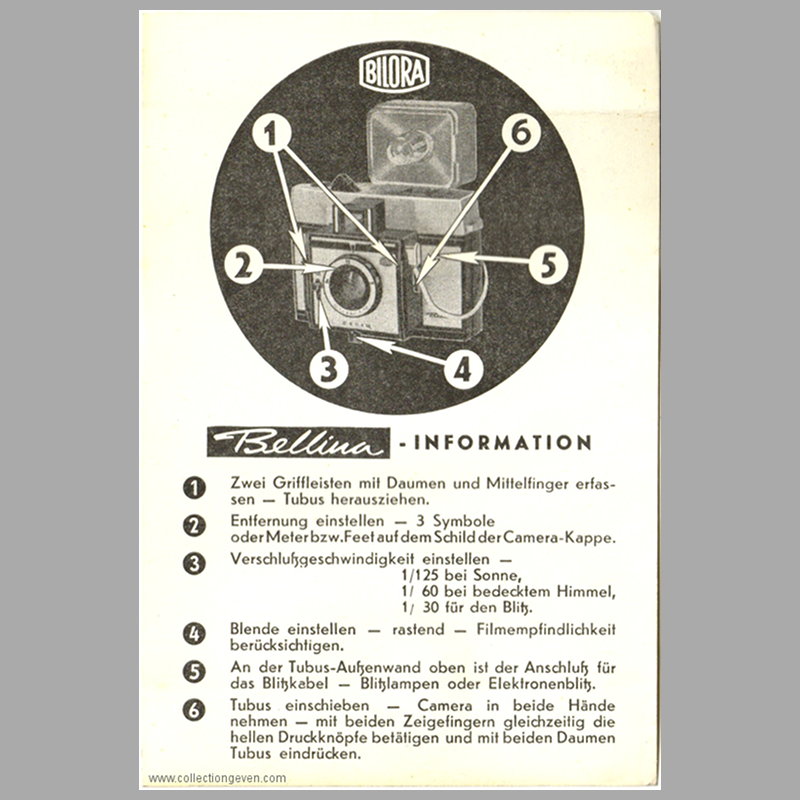 BILORA

1
6
2
5
3
4

Bellina - INFORMATION

1 Zwei Griffleisten mit Daumen und Mittelfinger erfassen — Tubus herausziehen.

2 Entfernung einstellen — 3 Symbole oder Meter bzw. Feet auf dem Schild der Camera-Kappe.

3 Verschlußgeschwindigkeit einstellen —
1/125 bei Sonne,
1/ 60 bei bedecktem Himmel,
1/ 30 für den Blitz.

4 Blende einstellen — rastend — Filmempfindlichkeit berücksichtigen.

5 An der Tubus-Außenwand oben ist der Anschluß für das Blitzkabel — Blitzlampen oder Elektronenblitz.

6 Tubus einschieben — Camera in beide Hände nehmen — mit beiden Zeigefingern gleichzeitig die hellen Druckknöpfe betätigen und mit beiden Daumen Tubus eindrücken.

www.collectiongeven.com